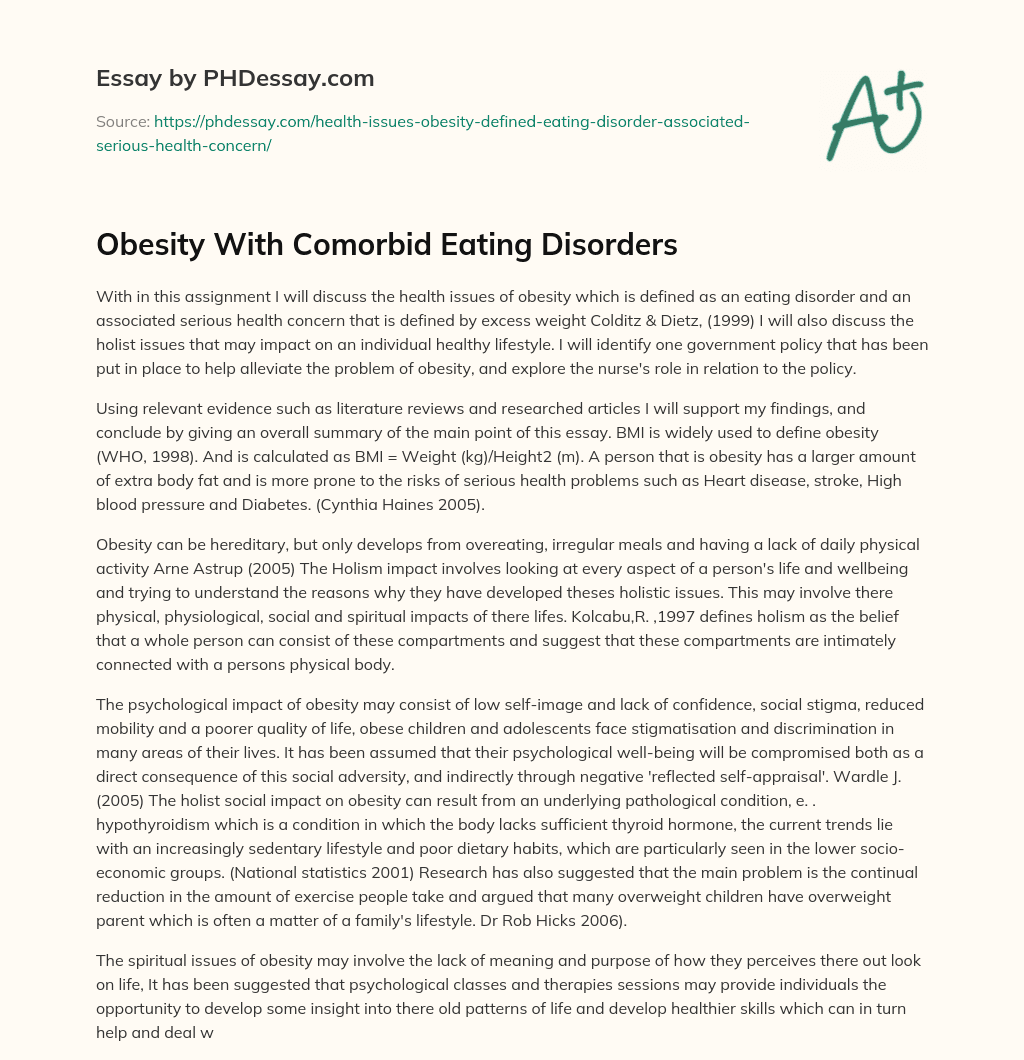 Essay by PHDessay.com

Source: https://phdessay.com/health-issues-obesity-defined-eating-disorder-associated-serious-health-concern/

A+

Obesity With Comorbid Eating Disorders

With in this assignment I will discuss the health issues of obesity which is defined as an eating disorder and an associated serious health concern that is defined by excess weight Colditz & Dietz, (1999) I will also discuss the holist issues that may impact on an individual healthy lifestyle. I will identify one government policy that has been put in place to help alleviate the problem of obesity, and explore the nurse's role in relation to the policy.

Using relevant evidence such as literature reviews and researched articles I will support my findings, and conclude by giving an overall summary of the main point of this essay. BMI is widely used to define obesity (WHO, 1998). And is calculated as BMI = Weight (kg)/Height2 (m). A person that is obesity has a larger amount of extra body fat and is more prone to the risks of serious health problems such as Heart disease, stroke, High blood pressure and Diabetes. (Cynthia Haines 2005).

Obesity can be hereditary, but only develops from overeating, irregular meals and having a lack of daily physical activity Arne Astrup (2005) The Holism impact involves looking at every aspect of a person's life and wellbeing and trying to understand the reasons why they have developed theses holistic issues. This may involve there physical, physiological, social and spiritual impacts of there lifes. Kolcabu,R. ,1997 defines holism as the belief that a whole person can consist of these compartments and suggest that these compartments are intimately connected with a persons physical body.

The psychological impact of obesity may consist of low self-image and lack of confidence, social stigma, reduced mobility and a poorer quality of life, obese children and adolescents face stigmatisation and discrimination in many areas of their lives. It has been assumed that their psychological well-being will be compromised both as a direct consequence of this social adversity, and indirectly through negative 'reflected self-appraisal'. Wardle J. (2005) The holist social impact on obesity can result from an underlying pathological condition, e. . hypothyroidism which is a condition in which the body lacks sufficient thyroid hormone, the current trends lie with an increasingly sedentary lifestyle and poor dietary habits, which are particularly seen in the lower socio-economic groups. (National statistics 2001) Research has also suggested that the main problem is the continual reduction in the amount of exercise people take and argued that many overweight children have overweight parent which is often a matter of a family's lifestyle. Dr Rob Hicks 2006).

The spiritual issues of obesity may involve the lack of meaning and purpose of how they perceives there out look on life, It has been suggested that psychological classes and therapies sessions may provide individuals the opportunity to develop some insight into there old patterns of life and develop healthier skills which can in turn help and deal w